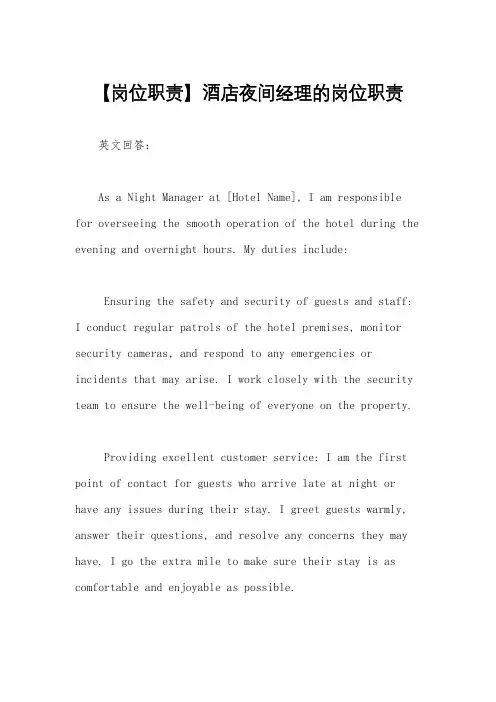 【岗位职责】酒店夜间经理的岗位职责

英文回答：

As a Night Manager at [Hotel Name], I am responsible for overseeing the smooth operation of the hotel during the evening and overnight hours. My duties include:

Ensuring the safety and security of guests and staff: I conduct regular patrols of the hotel premises, monitor security cameras, and respond to any emergencies or incidents that may arise. I work closely with the security team to ensure the well-being of everyone on the property.

Providing excellent customer service: I am the first point of contact for guests who arrive late at night or have any issues during their stay. I greet guests warmly, answer their questions, and resolve any concerns they may have. I go the extra mile to make sure their stay is as comfortable and enjoyable as possible.